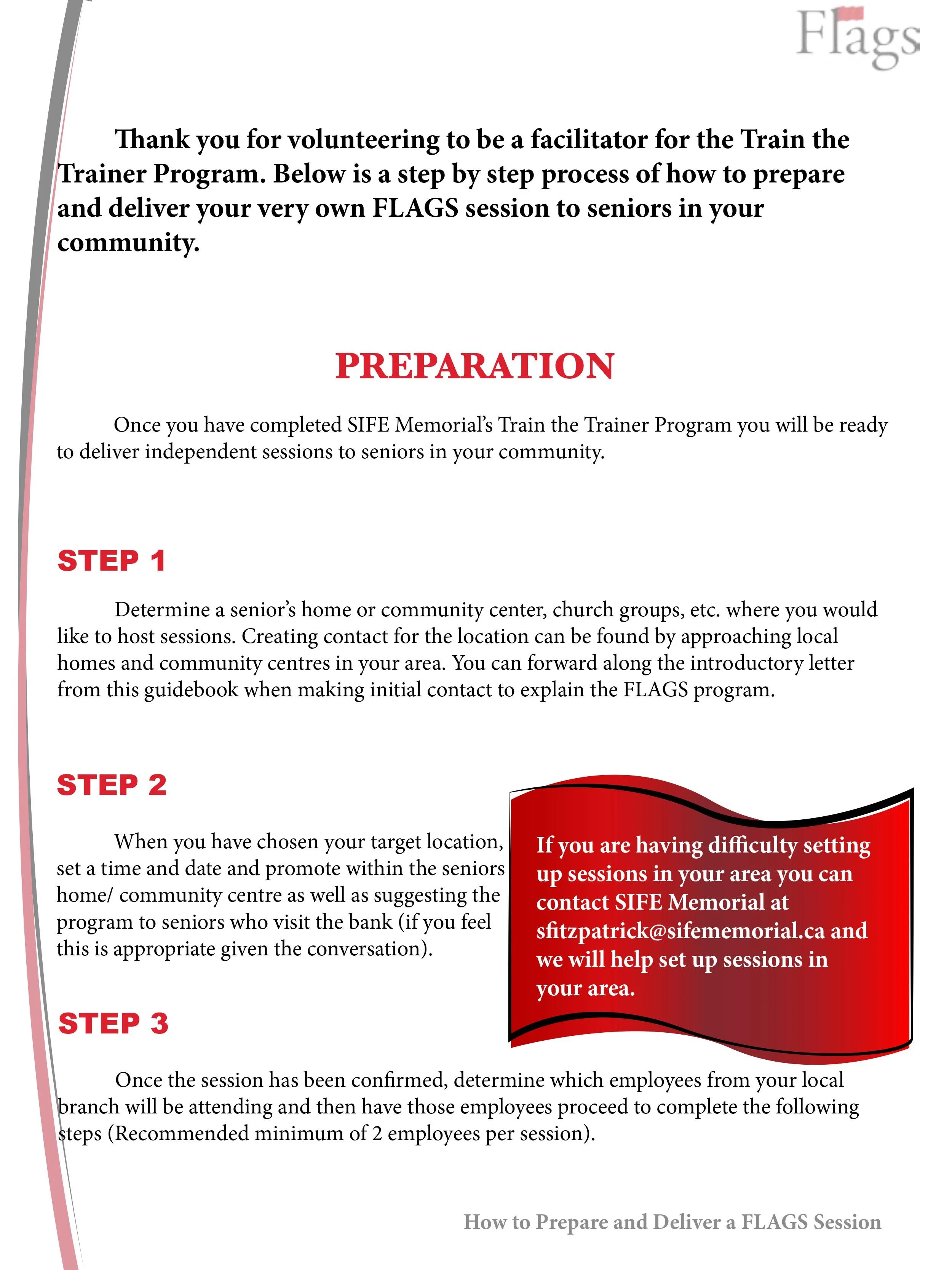 Flags

Thank you for volunteering to be a facilitator for the Train the Trainer Program. Below is a step by step process of how to prepare and deliver your very own FLAGS session to seniors in your community.

PREPARATION

Once you have completed SIFE Memorial's Train the Trainer Program you will be ready to deliver independent sessions to seniors in your community.

STEP 1

Determine a senior's home or community center, church groups, etc. where you would like to host sessions. Creating contact for the location can be found by approaching local homes and community centres in your area. You can forward along the introductory letter from this guidebook when making initial contact to explain the FLAGS program.

STEP 2

When you have chosen your target location, set a time and date and promote within the seniors home/ community centre as well as suggesting the program to seniors who visit the bank (if you feel this is appropriate given the conversation).

If you are having difficulty setting up sessions in your area you can contact SIFE Memorial at sfitzpatrick@sifememorial.ca and we will help set up sessions in your area.

STEP 3

Once the session has been confirmed, determine which employees from your local branch will be attending and then have those employees proceed to complete the following steps (Recommended minimum of 2 employees per session).

How to Prepare and Deliver a FLAGS Session